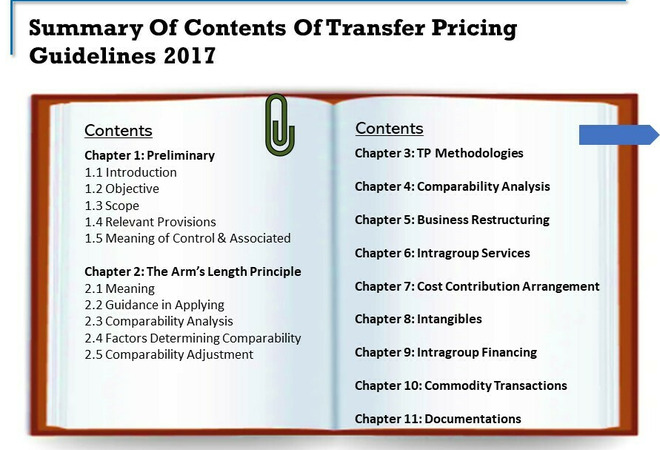 Summary Of Contents Of Transfer Pricing Guidelines 2017

Contents

Chapter 1: Preliminary
1.1 Introduction
1.2 Objective
1.3 Scope
1.4 Relevant Provisions
1.5 Meaning of Control & Associated

Chapter 2: The Arm's Length Principle
2.1 Meaning
2.2 Guidance in Applying
2.3 Comparability Analysis
2.4 Factors Determining Comparability
2.5 Comparability Adjustment

Contents

Chapter 3: TP Methodologies

Chapter 4: Comparability Analysis

Chapter 5: Business Restructuring

Chapter 6: Intragroup Services

Chapter 7: Cost Contribution Arrangement

Chapter 8: Intangibles

Chapter 9: Intragroup Financing

Chapter 10: Commodity Transactions

Chapter 11: Documentations